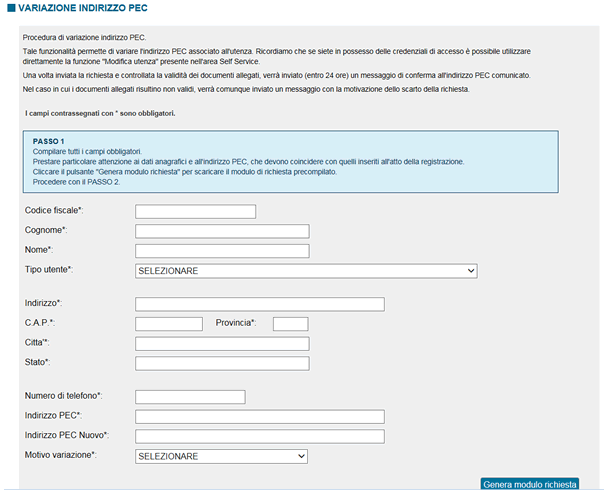 VARIAZIONE INDIRIZZO PEC

Procedura di variazione indirizzo PEC.

Tale funzionalità permette di variare l'indirizzo PEC associato all'utenza. Ricordiamo che se siete in possesso delle credenziali di accesso è possibile utilizzare direttamente la funzione "Modifica utenza" presente nell'area Self Service.

Una volta inviata la richiesta e controllata la validità dei documenti allegati, verrà inviato (entro 24 ore) un messaggio di conferma all'indirizzo PEC comunicato.

Nel caso in cui i documenti allegati risultino non validi, verrà comunque inviato un messaggio con la motivazione dello scarto della richiesta.

I campi contrassegnati con * sono obbligatori.

PASSO 1
Compilare tutti i campi obbligatori.
Prestare particolare attenzione ai dati anagrafici e all'indirizzo PEC, che devono coincidere con quelli inseriti all'atto della registrazione.
Cliccare il pulsante "Genera modulo richiesta" per scaricare il modulo di richiesta precompilato.
Procedere con il PASSO 2.

Codice fiscale*:
Cognome*:
Nome*:
Tipo utente*: SELEZIONARE

Indirizzo*:
C.A.P.*:
Provincia*:
Citta'*:
Stato*:

Numero di telefono*:
Indirizzo PEC*:
Indirizzo PEC Nuovo*:
Motivo variazione*: SELEZIONARE

Genera modulo richiesta